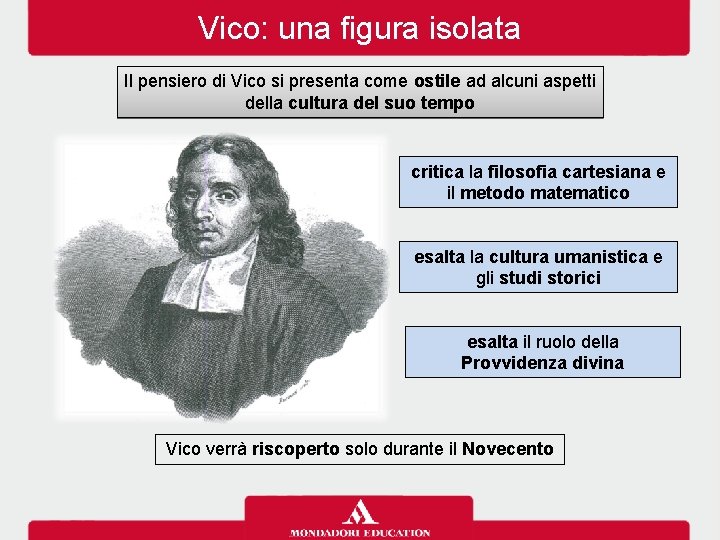 Vico: una figura isolata

Il pensiero di Vico si presenta come ostile ad alcuni aspetti della cultura del suo tempo

critica la filosofia cartesiana e il metodo matematico

esalta la cultura umanistica e gli studi storici

esalta il ruolo della Provvidenza divina

Vico verrà riscoperto solo durante il Novecento

MONDADORI EDUCATION